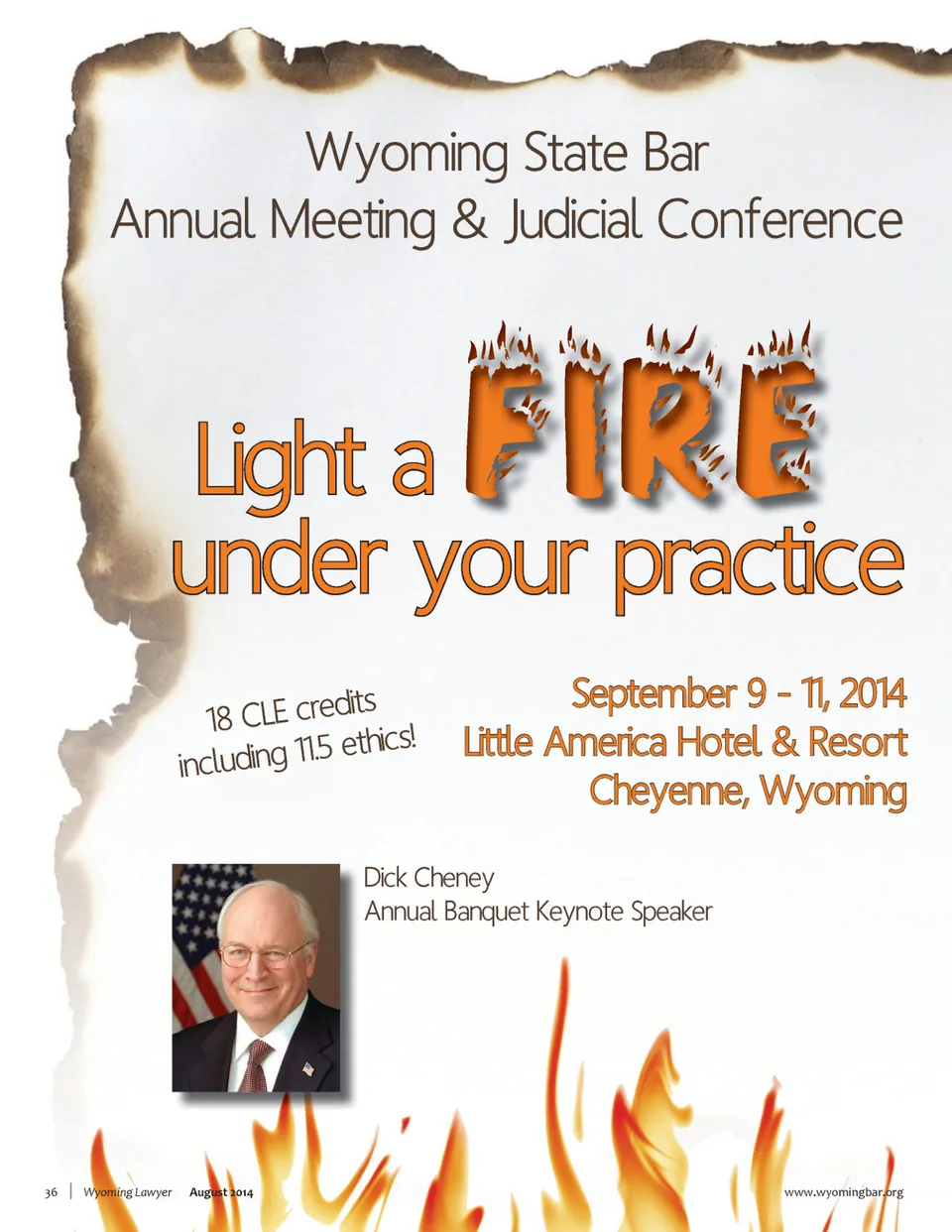 Wyoming State Bar
Annual Meeting & Judicial Conference

Light a FIRE
under your practice

18 CLE credits
including 11.5 ethics!

September 9 - 11, 2014
Little America Hotel & Resort
Cheyenne, Wyoming

Dick Cheney
Annual Banquet Keynote Speaker

36 | Wyoming Lawyer August 2014 www.wyomingbar.org